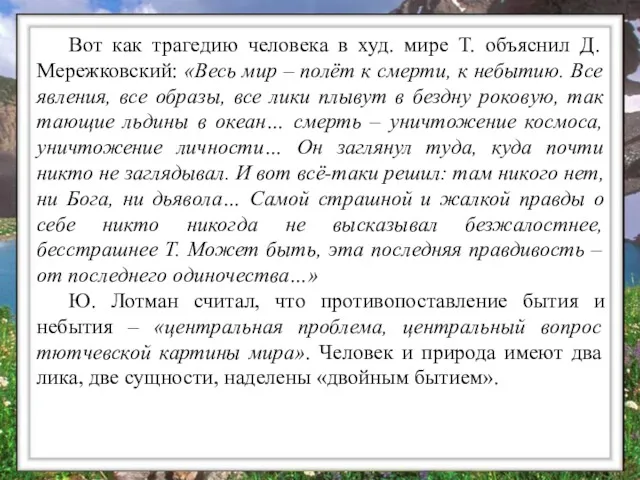 Вот как трагедию человека в худ. мире Т. объяснил Д. Мережковский: «Весь мир – полёт к смерти, к небытию. Все явления, все образы, все лики плывут в бездну роковую, так тающие льдины в океан… смерть – уничтожение космоса, уничтожение личности… Он заглянул туда, куда почти никто не заглядывал. И вот всё-таки решил: там никого нет, ни Бога, ни дьявола… Самой страшной и жалкой правды о себе никто никогда не высказывал безжалостнее, бесстрашнее Т. Может быть, эта последняя правдивость – от последнего одиночества…»

Ю. Лотман считал, что противопоставление бытия и небытия – «центральная проблема, центральный вопрос тютчевской картины мира». Человек и природа имеют два лика, две сущности, наделены «двойным бытием».